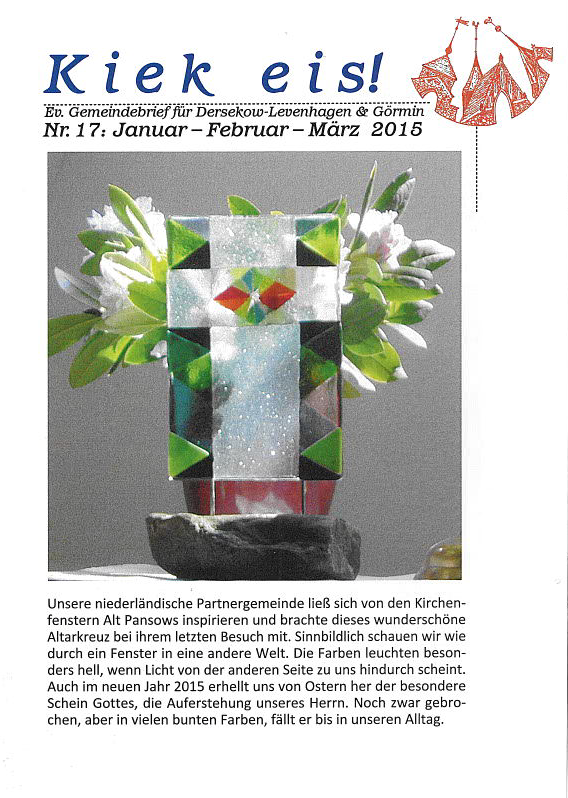 Kiek eis!

Ev. Gemeindebrief für Dersekow-Levenhagen & Görmin
Nr. 17: Januar – Februar – März 2015

Unsere niederländische Partnergemeinde ließ sich von den Kirchenfenstern Alt Pansows inspirieren und brachte dieses wunderschöne Altarkreuz bei ihrem letzten Besuch mit. Sinnbildlich schauen wir wie durch ein Fenster in eine andere Welt. Die Farben leuchten besonders hell, wenn Licht von der anderen Seite zu uns hindurch scheint. Auch im neuen Jahr 2015 erhellt uns von Ostern her der besondere Schein Gottes, die Auferstehung unseres Herrn. Noch zwar gebrochen, aber in vielen bunten Farben, fällt er bis in unseren Alltag.